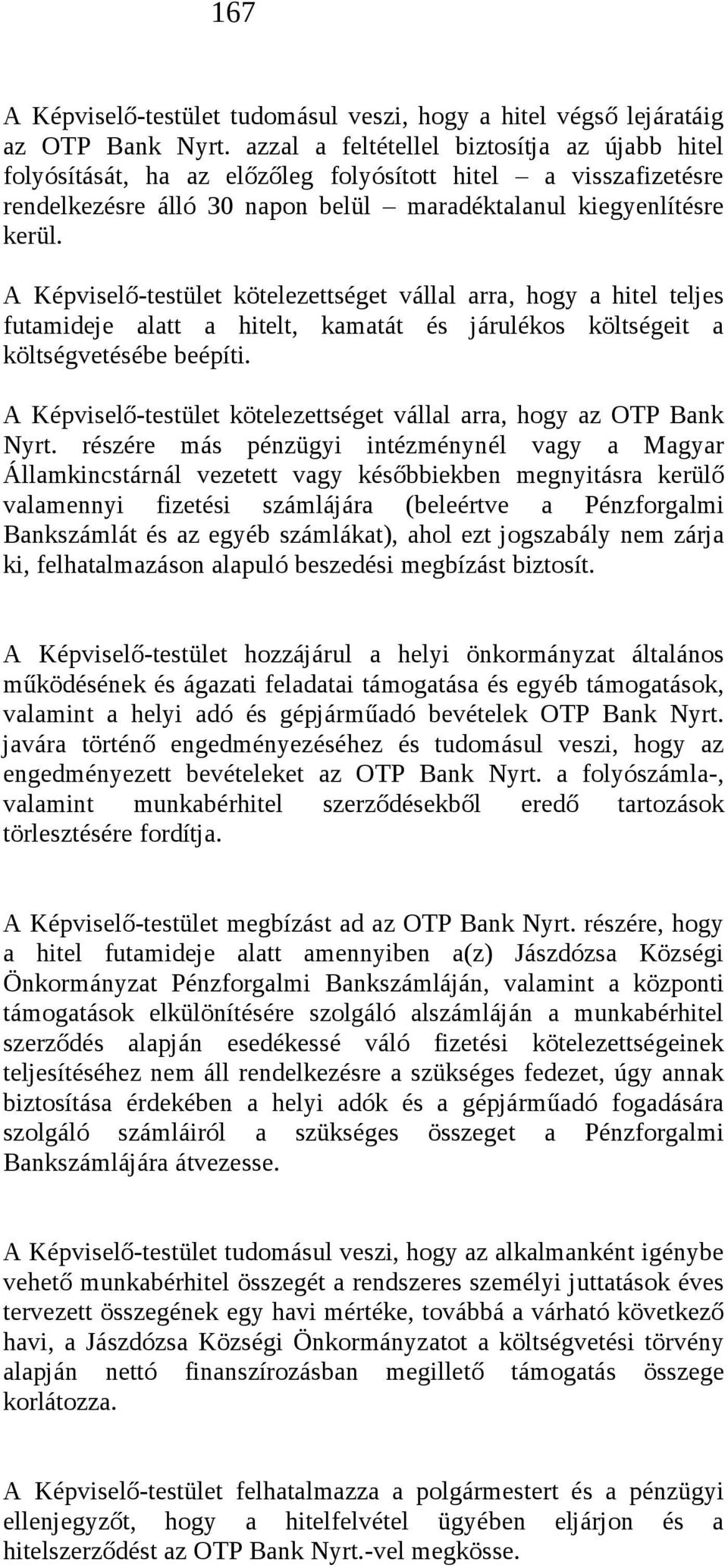 167

A Képviselő-testület tudomásul veszi, hogy a hitel végső lejáratáig az OTP Bank Nyrt. azzal a feltétellel biztosítja az újabb hitel folyósítását, ha az előzőleg folyósított hitel – a visszafizetésre rendelkezésre álló 30 napon belül – maradéktalanul kiegyenlítésre kerül.

A Képviselő-testület kötelezettséget vállal arra, hogy a hitel teljes futamideje alatt a hitelt, kamatát és járulékos költségeit a költségvetésébe beépíti.

A Képviselő-testület kötelezettséget vállal arra, hogy az OTP Bank Nyrt. részére más pénzügyi intézménynél vagy a Magyar Államkincstárnál vezetett vagy későbbiekben megnyitásra kerülő valamennyi fizetési számlájára (beleértve a Pénzforgalmi Bankszámlát és az egyéb számlákat), ahol ezt jogszabály nem zárja ki, felhatalmazáson alapuló beszedési megbízást biztosít.

A Képviselő-testület hozzájárul a helyi önkormányzat általános működésének és ágazati feladatai támogatása és egyéb támogatások, valamint a helyi adó és gépjárműadó bevételek OTP Bank Nyrt. javára történő engedményezéséhez és tudomásul veszi, hogy az engedményezett bevételeket az OTP Bank Nyrt. a folyószámla-, valamint munkabérhitel szerződésekből eredő tartozások törlesztésére fordítja.

A Képviselő-testület megbízást ad az OTP Bank Nyrt. részére, hogy a hitel futamideje alatt amennyiben a(z) Jászdózsa Községi Önkormányzat Pénzforgalmi Bankszámláján, valamint a központi támogatások elkülönítésére szolgáló alszámláján a munkabérhitel szerződés alapján esedékessé váló fizetési kötelezettségeinek teljesítéséhez nem áll rendelkezésre a szükséges fedezet, úgy annak biztosítása érdekében a helyi adók és a gépjárműadó fogadására szolgáló számláiról a szükséges összeget a Pénzforgalmi Bankszámlájára átvezesse.

A Képviselő-testület tudomásul veszi, hogy az alkalmanként igénybe vehető munkabérhitel összegét a rendszeres személyi juttatások éves tervezett összegének egy havi mértéke, továbbá a várható következő havi, a Jászdózsa Községi Önkormányzatot a költségvetési törvény alapján nettó finanszírozásban megillető támogatás összege korlátozza.

A Képviselő-testület felhatalmazza a polgármestert és a pénzügyi ellenjegyzőt, hogy a hitelfelvétel ügyében eljárjon és a hitelszerződést az OTP Bank Nyrt.-vel megkösse.